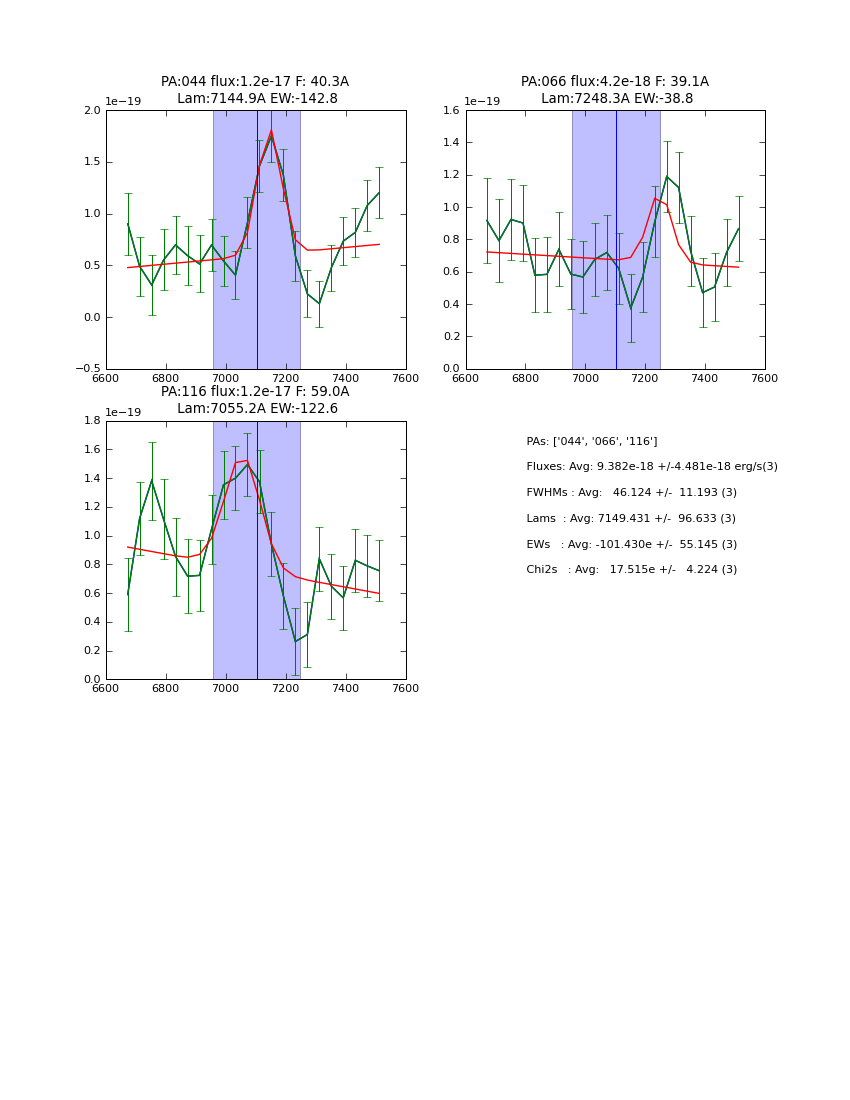 PA:044 flux:1.2e-17 F: 40.3A
Lam:7144.9A EW:-142.8

1e−19
2.0
1.5
1.0
0.5
0.0
−0.5
6600 6800 7000 7200 7400 7600

PA:066 flux:4.2e-18 F: 39.1A
Lam:7248.3A EW:-38.8

1e−19
1.6
1.4
1.2
1.0
0.8
0.6
0.4
0.2
0.0
6600 6800 7000 7200 7400 7600

PA:116 flux:1.2e-17 F: 59.0A
Lam:7055.2A EW:-122.6

1e−19
1.8
1.6
1.4
1.2
1.0
0.8
0.6
0.4
0.2
0.0
6600 6800 7000 7200 7400 7600

PAs: ['044', '066', '116']
Fluxes: Avg: 9.382e-18 +/-4.481e-18 erg/s(3)
FWHMs : Avg: 46.124 +/- 11.193 (3)
Lams : Avg: 7149.431 +/- 96.633 (3)
EWs : Avg: -101.430e +/- 55.145 (3)
Chi2s : Avg: 17.515e +/- 4.224 (3)